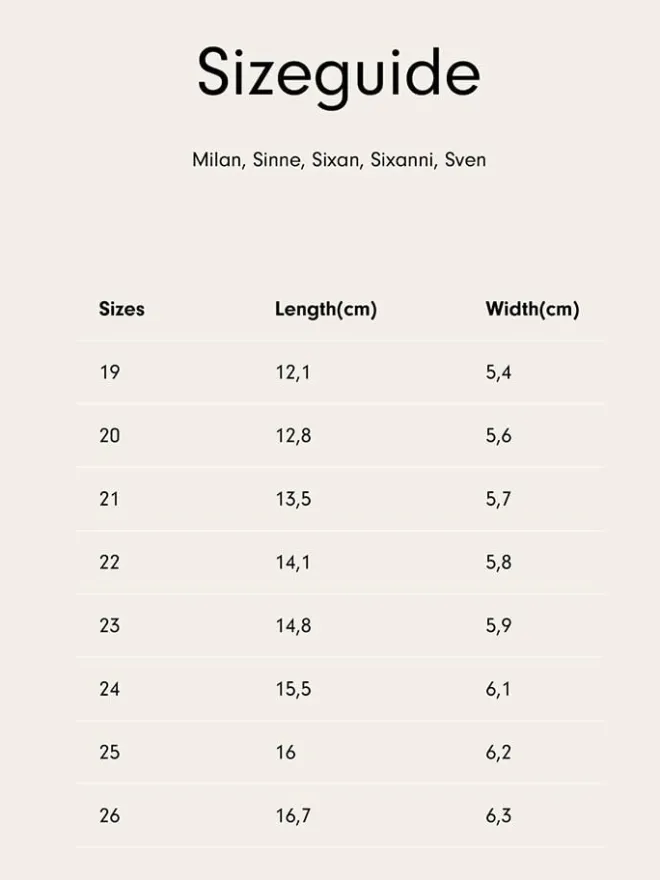 Sizeguide

Milan, Sinne, Sixan, Sixanni, Sven

| Sizes | Length(cm) | Width(cm) |
|---|---|---|
| 19 | 12,1 | 5,4 |
| 20 | 12,8 | 5,6 |
| 21 | 13,5 | 5,7 |
| 22 | 14,1 | 5,8 |
| 23 | 14,8 | 5,9 |
| 24 | 15,5 | 6,1 |
| 25 | 16 | 6,2 |
| 26 | 16,7 | 6,3 |